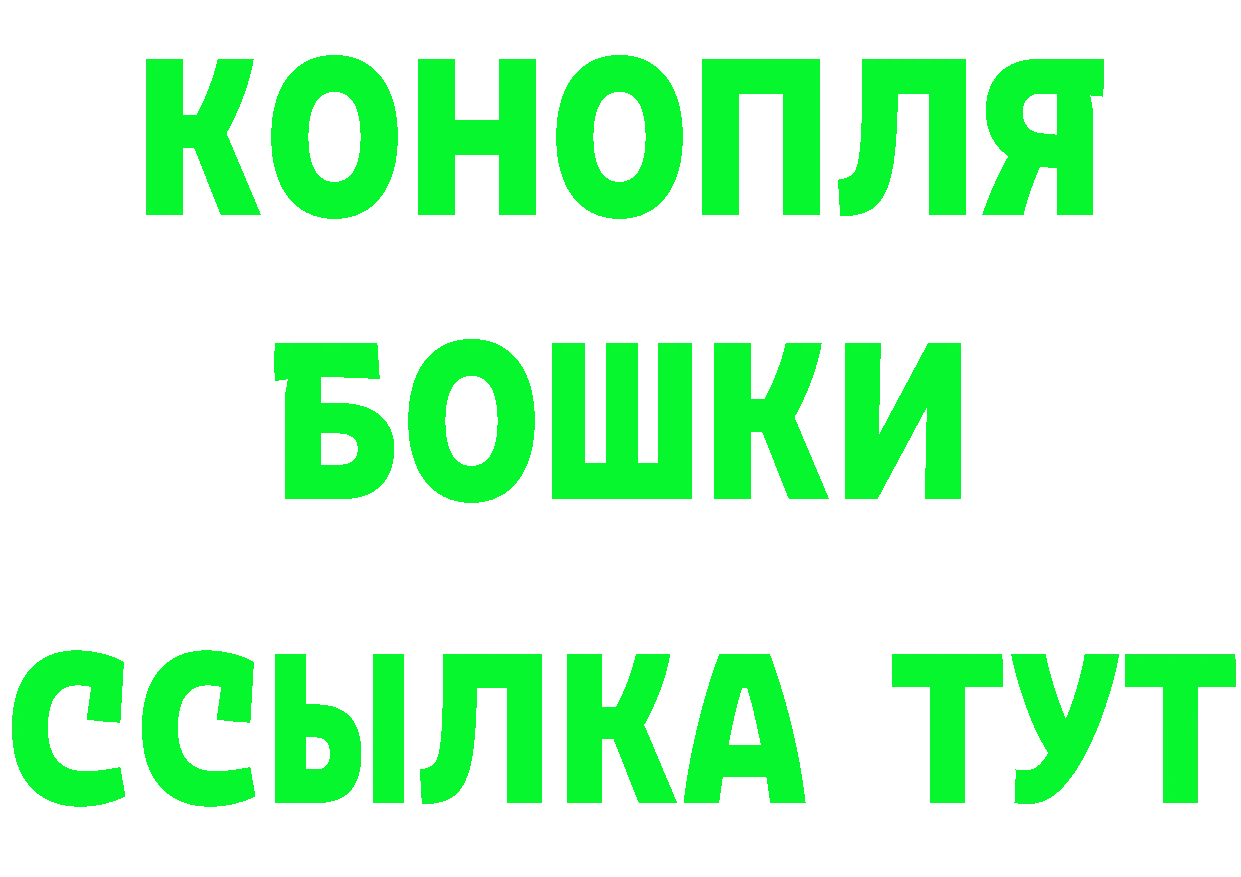 КОНОПЛЯ
БОШКИ
ССЫЛКА ТУТ